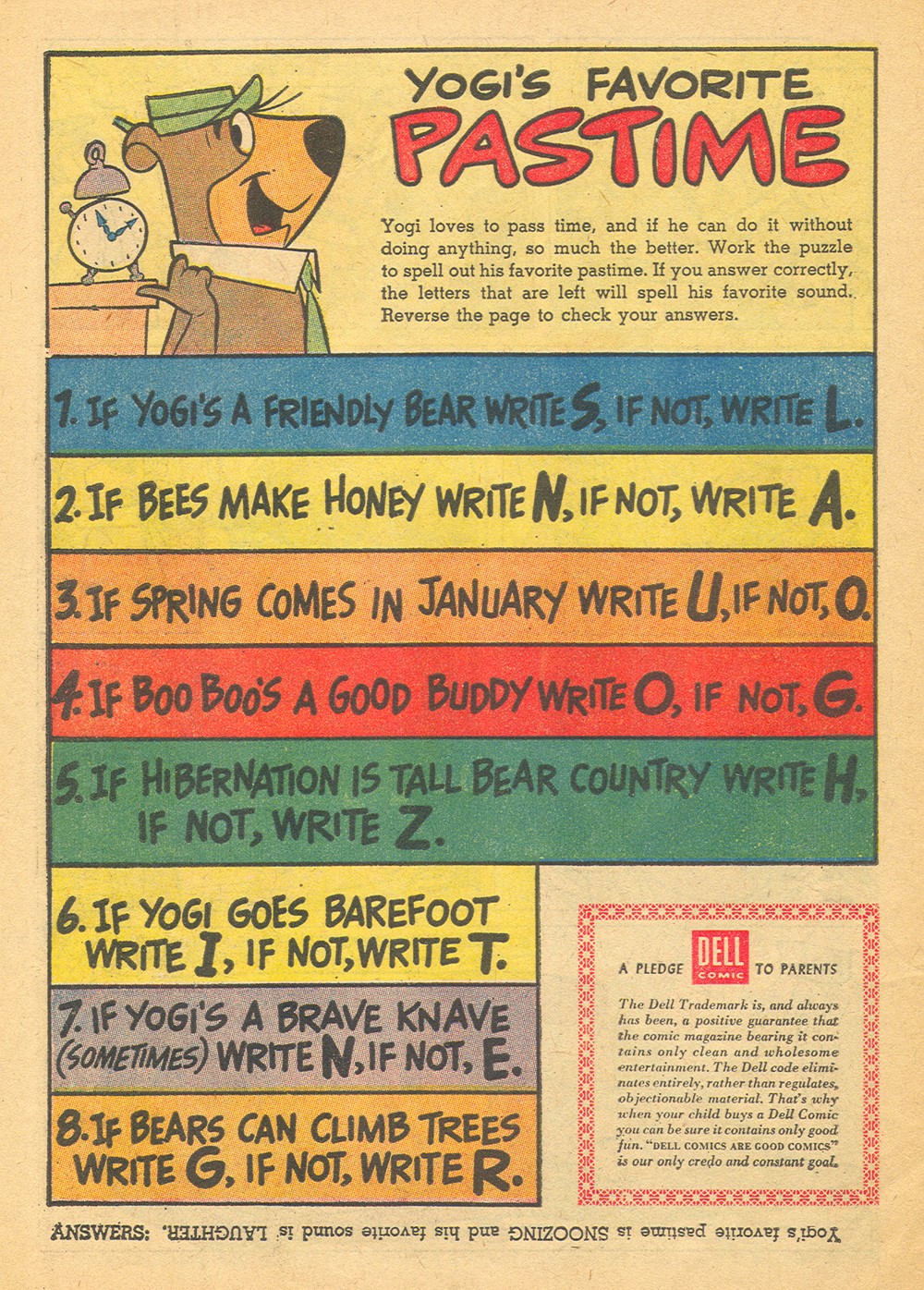 YOGI'S FAVORITE PASTIME

Yogi loves to pass time, and if he can do it without doing anything, so much the better. Work the puzzle to spell out his favorite pastime. If you answer correctly, the letters that are left will spell his favorite sound. Reverse the page to check your answers.

1. IF YOGI'S A FRIENDLY BEAR WRITE S, IF NOT, WRITE L.

2. IF BEES MAKE HONEY WRITE N, IF NOT, WRITE A.

3. IF SPRING COMES IN JANUARY WRITE U, IF NOT, O.

4. IF BOO BOO'S A GOOD BUDDY WRITE O, IF NOT, G.

5. IF HIBERNATION IS TALL BEAR COUNTRY WRITE H, IF NOT, WRITE Z.

6. IF YOGI GOES BAREFOOT WRITE I, IF NOT, WRITE T.

7. IF YOGI'S A BRAVE KNAVE (SOMETIMES) WRITE N, IF NOT, E.

8. IF BEARS CAN CLIMB TREES WRITE G, IF NOT, WRITE R.

A PLEDGE DELL COMIC TO PARENTS

The Dell Trademark is, and always has been, a positive guarantee that the comic magazine bearing it contains only clean and wholesome entertainment. The Dell code eliminates entirely, rather than regulates, objectionable material. That's why when your child buys a Dell Comic you can be sure it contains only good fun. "DELL COMICS ARE GOOD COMICS" is our only credo and constant goal.

ANSWERS: Yogi's favorite pastime is SNOOZING and his favorite sound is LAUGHTER.